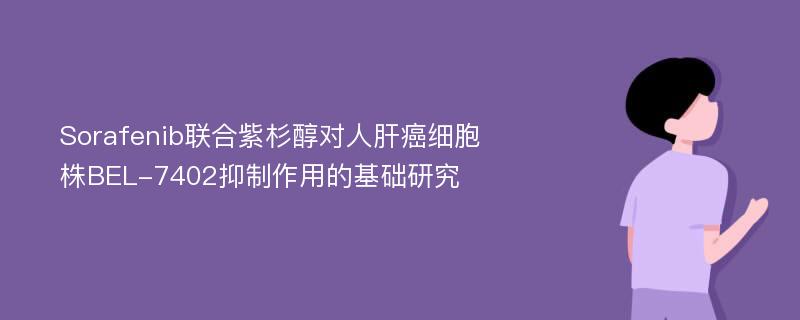 Sorafenib联合紫杉醇对人肝癌细胞株BEL-7402抑制作用的基础研究